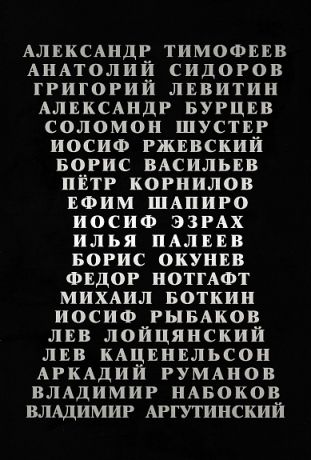 АЛЕКСАНДР ТИМОФЕЕВ
АНАТОЛИЙ СИДОРОВ
ГРИГОРИЙ ЛЕВИТИН
АЛЕКСАНДР БУРЦЕВ
СОЛОМОН ШУСТЕР
ИОСИФ РЖЕВСКИЙ
БОРИС ВАСИЛЬЕВ
ПЁТР КОРНИЛОВ
ЕФИМ ШАПИРО
ИОСИФ ЭЗРАХ
ИЛЬЯ ПАЛЕЕВ
БОРИС ОКУНЕВ
ФЕДОР НОТГАФТ
МИХАИЛ БОТКИН
ИОСИФ РЫБАКОВ
ЛЕВ ЛОЙЦЯНСКИЙ
ЛЕВ КАЦЕНЕЛЬСОН
АРКАДИЙ РУМАНОВ
ВЛАДИМИР НАБОКОВ
ВЛАДИМИР АРГУТИНСКИЙ